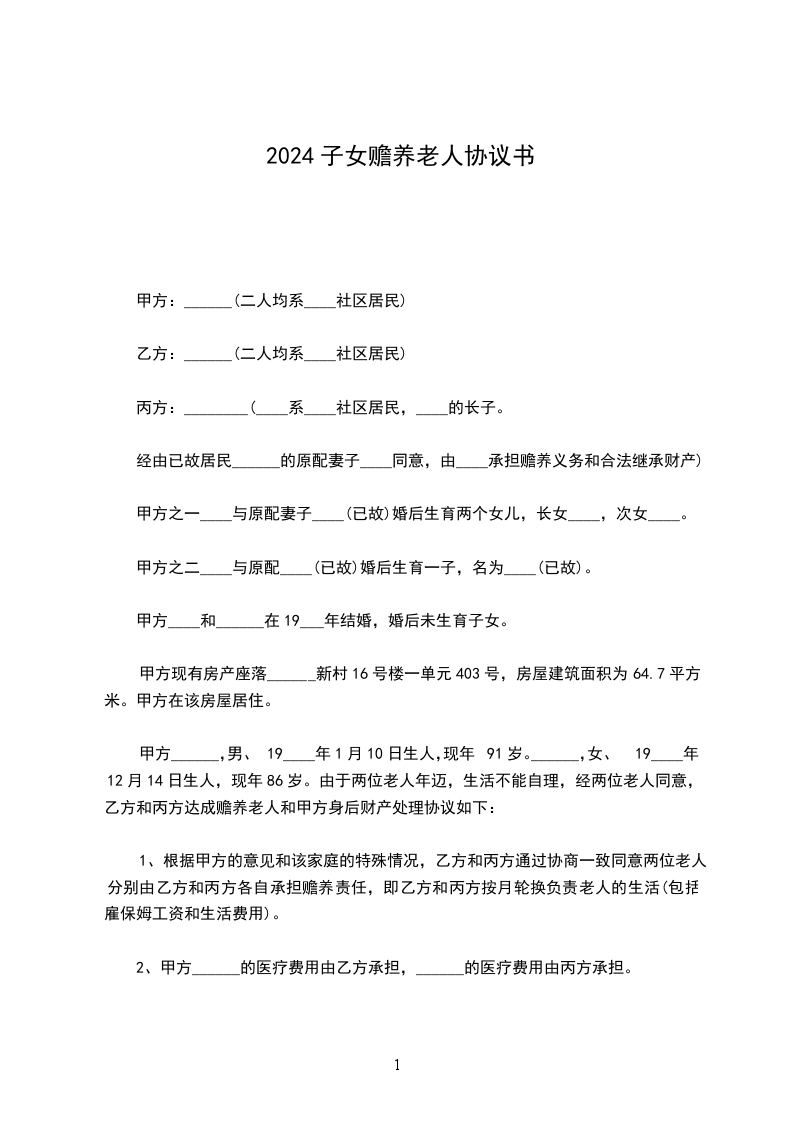 2024子女赡养老人协议书

甲方：______(二人均系____社区居民)

乙方：______(二人均系____社区居民)

丙方：________(____系____社区居民，____的长子。

经由已故居民______的原配妻子____同意，由____承担赡养义务和合法继承财产)

甲方之一____与原配妻子____(已故)婚后生育两个女儿，长女____，次女____。

甲方之二____与原配____(已故)婚后生育一子，名为____(已故)。

甲方____和______在19___年结婚，婚后未生育子女。

甲方现有房产座落______新村16号楼一单元403号，房屋建筑面积为64.7平方米。甲方在该房屋居住。

甲方______,男、 19____年1月10日生人,现年 91岁。______,女、 19____年12月14日生人，现年86岁。由于两位老人年迈，生活不能自理，经两位老人同意，乙方和丙方达成赡养老人和甲方身后财产处理协议如下：

1、根据甲方的意见和该家庭的特殊情况，乙方和丙方通过协商一致同意两位老人分别由乙方和丙方各自承担赡养责任，即乙方和丙方按月轮换负责老人的生活(包括雇保姆工资和生活费用)。

2、甲方______的医疗费用由乙方承担，______的医疗费用由丙方承担。

1